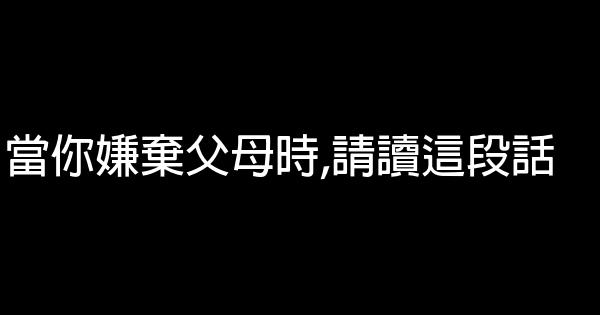 當你嫌棄父母時,請讀這段話